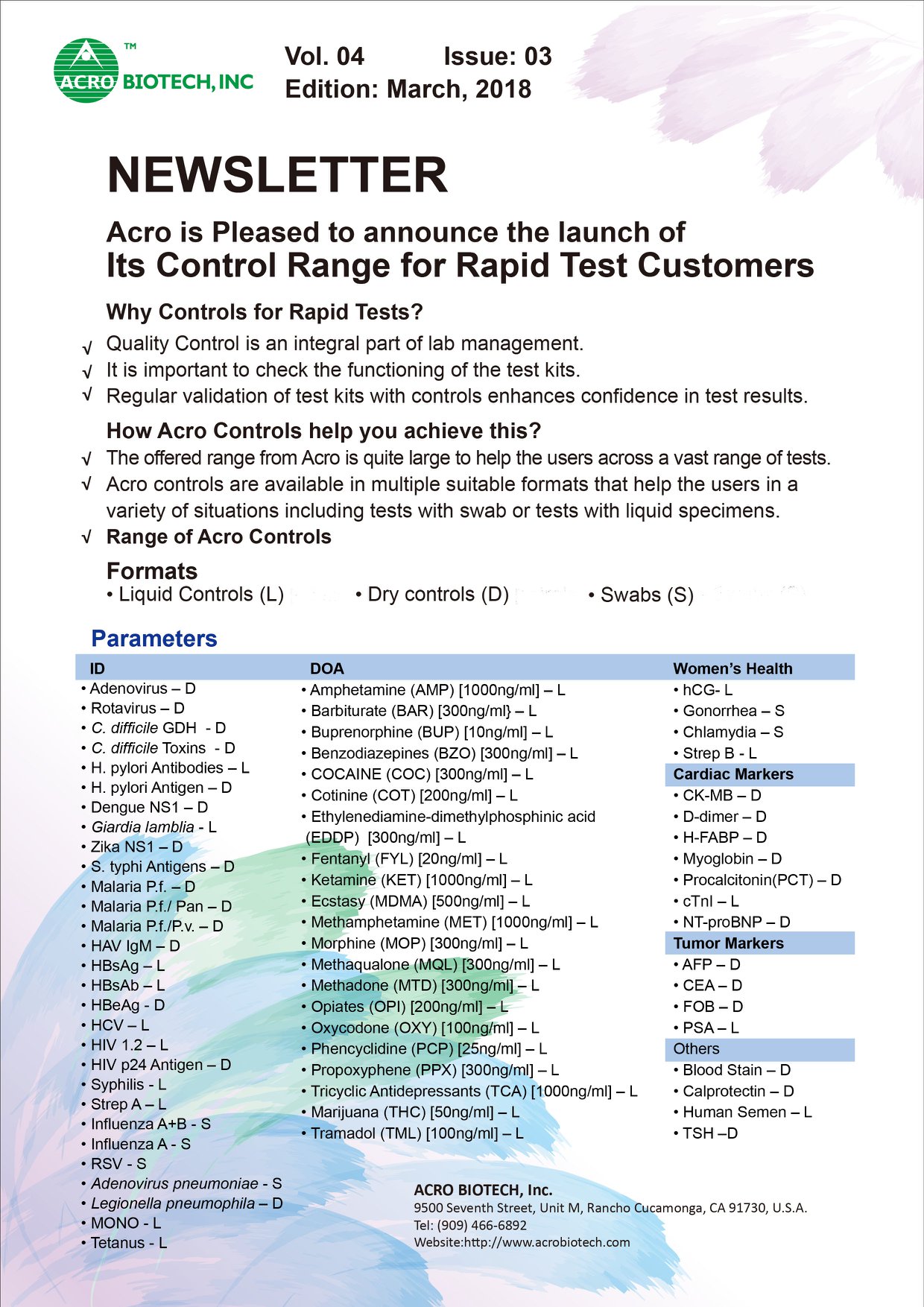 ACRO BIOTECH, INC™

Vol. 04 Issue: 03
Edition: March, 2018

NEWSLETTER

Acro is Pleased to announce the launch of
Its Control Range for Rapid Test Customers

Why Controls for Rapid Tests?

√ Quality Control is an integral part of lab management.
√ It is important to check the functioning of the test kits.
√ Regular validation of test kits with controls enhances confidence in test results.

How Acro Controls help you achieve this?

√ The offered range from Acro is quite large to help the users across a vast range of tests.
√ Acro controls are available in multiple suitable formats that help the users in a variety of situations including tests with swab or tests with liquid specimens.
√ Range of Acro Controls

Formats
• Liquid Controls (L) • Dry controls (D) • Swabs (S)

Parameters

ID
• Adenovirus – D
• Rotavirus – D
• C. difficile GDH - D
• C. difficile Toxins - D
• H. pylori Antibodies – L
• H. pylori Antigen – D
• Dengue NS1 – D
• Giardia lamblia - L
• Zika NS1 – D
• S. typhi Antigens – D
• Malaria P.f. – D
• Malaria P.f./ Pan – D
• Malaria P.f./P.v. – D
• HAV IgM – D
• HBsAg – L
• HBsAb – L
• HBeAg - D
• HCV – L
• HIV 1.2 – L
• HIV p24 Antigen – D
• Syphilis - L
• Strep A – L
• Influenza A+B - S
• Influenza A - S
• RSV - S
• Adenovirus pneumoniae - S
• Legionella pneumophila – D
• MONO - L
• Tetanus - L

DOA
• Amphetamine (AMP) [1000ng/ml] – L
• Barbiturate (BAR) [300ng/ml} – L
• Buprenorphine (BUP) [10ng/ml] – L
• Benzodiazepines (BZO) [300ng/ml] – L
• COCAINE (COC) [300ng/ml] – L
• Cotinine (COT) [200ng/ml] – L
• Ethylenediamine-dimethylphosphinic acid (EDDP) [300ng/ml] – L
• Fentanyl (FYL) [20ng/ml] – L
• Ketamine (KET) [1000ng/ml] – L
• Ecstasy (MDMA) [500ng/ml] – L
• Methamphetamine (MET) [1000ng/ml] – L
• Morphine (MOP) [300ng/ml] – L
• Methaqualone (MQL) [300ng/ml] – L
• Methadone (MTD) [300ng/ml] – L
• Opiates (OPI) [200ng/ml] – L
• Oxycodone (OXY) [100ng/ml] – L
• Phencyclidine (PCP) [25ng/ml] – L
• Propoxyphene (PPX) [300ng/ml] – L
• Tricyclic Antidepressants (TCA) [1000ng/ml] – L
• Marijuana (THC) [50ng/ml] – L
• Tramadol (TML) [100ng/ml] – L

Women's Health
• hCG- L
• Gonorrhea – S
• Chlamydia – S
• Strep B - L

Cardiac Markers
• CK-MB – D
• D-dimer – D
• H-FABP – D
• Myoglobin – D
• Procalcitonin(PCT) – D
• cTnI – L
• NT-proBNP – D

Tumor Markers
• AFP – D
• CEA – D
• FOB – D
• PSA – L

Others
• Blood Stain – D
• Calprotectin – D
• Human Semen – L
• TSH –D

ACRO BIOTECH, Inc.
9500 Seventh Street, Unit M, Rancho Cucamonga, CA 91730, U.S.A.
Tel: (909) 466-6892
Website:http://www.acrobiotech.com